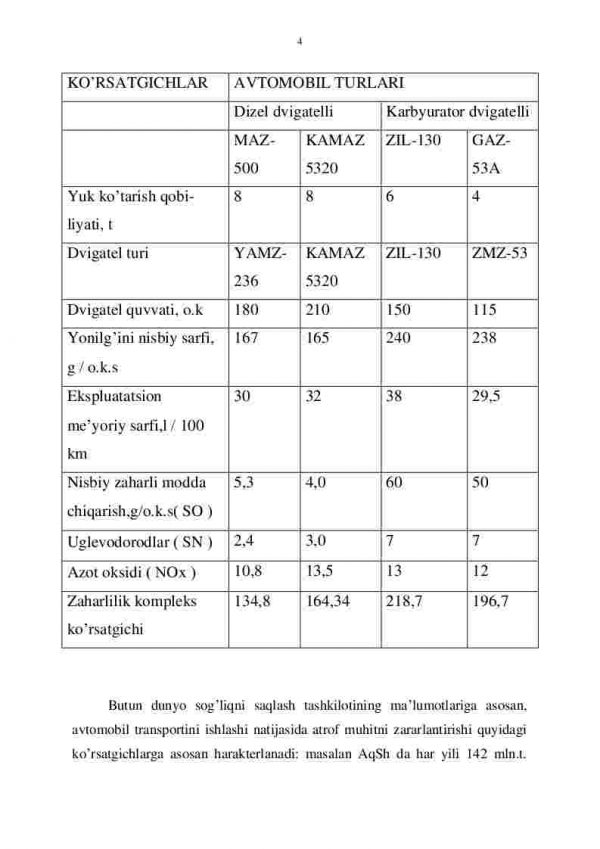 4

| KO'RSATGICHLAR | AVTOMOBIL TURLARI | | | |
|---|---|---|---|---|
| | Dizel dvigatelli | | Karbyurator dvigatelli | |
| | MAZ-500 | KAMAZ 5320 | ZIL-130 | GAZ-53A |
| Yuk ko'tarish qobiliyati, t | 8 | 8 | 6 | 4 |
| Dvigatel turi | YAMZ-236 | KAMAZ 5320 | ZIL-130 | ZMZ-53 |
| Dvigatel quvvati, o.k | 180 | 210 | 150 | 115 |
| Yonilg'ini nisbiy sarfi, g / o.k.s | 167 | 165 | 240 | 238 |
| Ekspluatatsion me'yoriy sarfi,l / 100 km | 30 | 32 | 38 | 29,5 |
| Nisbiy zaharli modda chiqarish,g/o.k.s( SO ) | 5,3 | 4,0 | 60 | 50 |
| Uglevodorodlar ( SN ) | 2,4 | 3,0 | 7 | 7 |
| Azot oksidi ( NOx ) | 10,8 | 13,5 | 13 | 12 |
| Zaharlilik kompleks ko'rsatgichi | 134,8 | 164,34 | 218,7 | 196,7 |

Butun dunyo sog'liqni saqlash tashkilotining ma'lumotlariga asosan, avtomobil transportini ishlashi natijasida atrof muhitni zararlantirishi quyidagi ko'rsatgichlarga asosan harakterlanadi: masalan AqSh da har yili 142 mln.t.